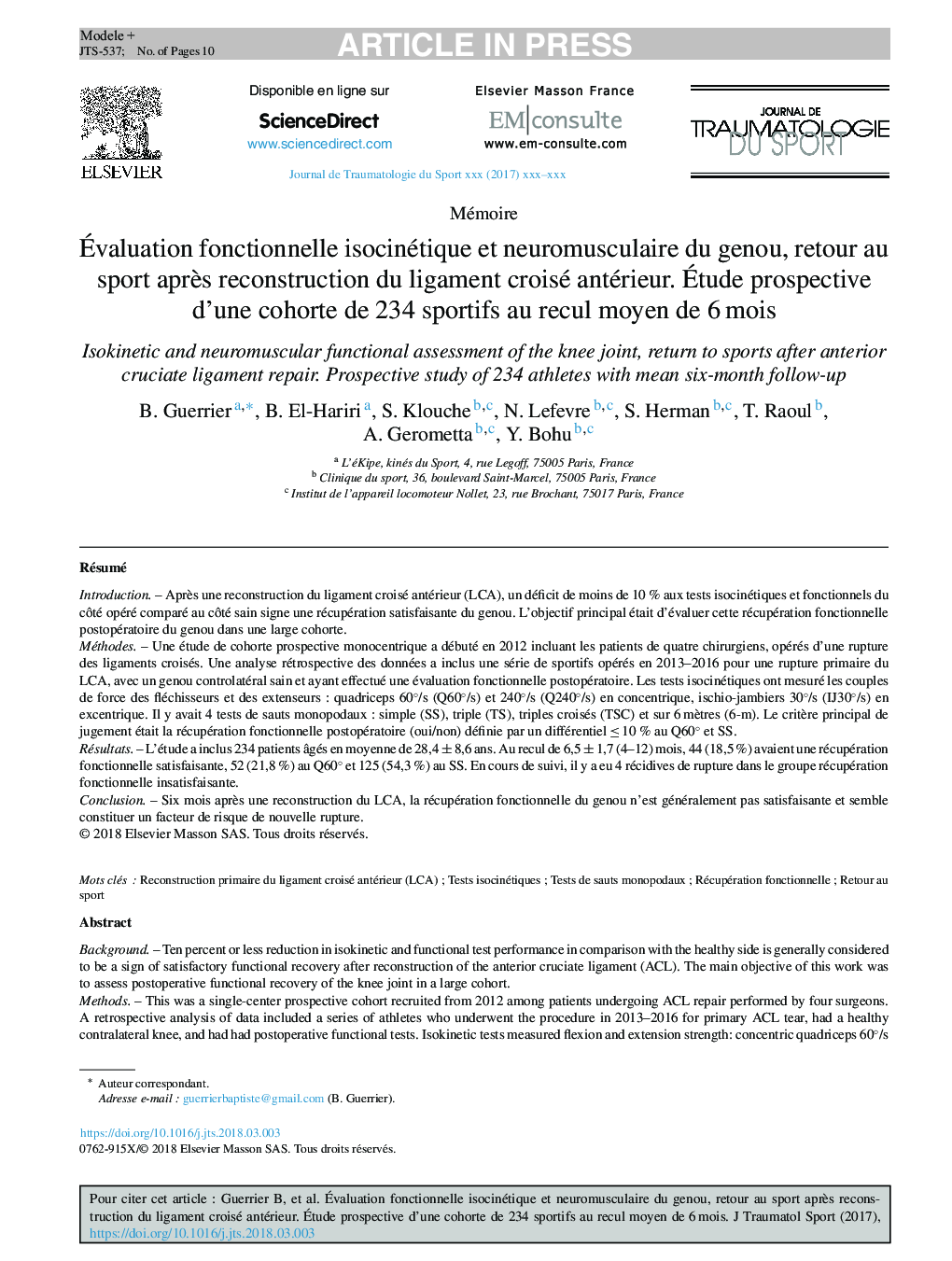 Modele +
JTS-537; No. of Pages 10

ARTICLE IN PRESS

ELSEVIER

Disponible en ligne sur
ScienceDirect
www.sciencedirect.com

Elsevier Masson France
EM|consulte
www.em-consulte.com

JOURNAL DE
TRAUMATOLOGIE
DU SPORT

Journal de Traumatologie du Sport xxx (2017) xxx–xxx

Mémoire

Évaluation fonctionnelle isocinétique et neuromusculaire du genou, retour au sport après reconstruction du ligament croisé antérieur. Étude prospective d'une cohorte de 234 sportifs au recul moyen de 6 mois

Isokinetic and neuromuscular functional assessment of the knee joint, return to sports after anterior cruciate ligament repair. Prospective study of 234 athletes with mean six-month follow-up

B. Guerrier $^{a,*}$, B. El-Hariri $^{a}$, S. Klouche $^{b,c}$, N. Lefevre $^{b,c}$, S. Herman $^{b,c}$, T. Raoul $^{b}$, A. Gerometta $^{b,c}$, Y. Bohu $^{b,c}$

$^{a}$ L'éKipe, kinés du Sport, 4, rue Legoff, 75005 Paris, France
$^{b}$ Clinique du sport, 36, boulevard Saint-Marcel, 75005 Paris, France
$^{c}$ Institut de l'appareil locomoteur Nollet, 23, rue Brochant, 75017 Paris, France

Résumé

Introduction. – Après une reconstruction du ligament croisé antérieur (LCA), un déficit de moins de 10 % aux tests isocinétiques et fonctionnels du côté opéré comparé au côté sain signe une récupération satisfaisante du genou. L'objectif principal était d'évaluer cette récupération fonctionnelle postopératoire du genou dans une large cohorte.
Méthodes. – Une étude de cohorte prospective monocentrique a débuté en 2012 incluant les patients de quatre chirurgiens, opérés d'une rupture des ligaments croisés. Une analyse rétrospective des données a inclus une série de sportifs opérés en 2013–2016 pour une rupture primaire du LCA, avec un genou controlatéral sain et ayant effectué une évaluation fonctionnelle postopératoire. Les tests isocinétiques ont mesuré les couples de force des fléchisseurs et des extenseurs : quadriceps 60°/s (Q60°/s) et 240°/s (Q240°/s) en concentrique, ischio-jambiers 30°/s (IJ30°/s) en excentrique. Il y avait 4 tests de sauts monopodaux : simple (SS), triple (TS), triples croisés (TSC) et sur 6 mètres (6-m). Le critère principal de jugement était la récupération fonctionnelle postopératoire (oui/non) définie par un différentiel ≤ 10 % au Q60° et SS.
Résultats. – L'étude a inclus 234 patients âgés en moyenne de 28,4 ± 8,6 ans. Au recul de 6,5 ± 1,7 (4–12) mois, 44 (18,5 %) avaient une récupération fonctionnelle satisfaisante, 52 (21,8 %) au Q60° et 125 (54,3 %) au SS. En cours de suivi, il y a eu 4 récidives de rupture dans le groupe récupération fonctionnelle insatisfaisante.
Conclusion. – Six mois après une reconstruction du LCA, la récupération fonctionnelle du genou n'est généralement pas satisfaisante et semble constituer un facteur de risque de nouvelle rupture.
© 2018 Elsevier Masson SAS. Tous droits réservés.

Mots clés : Reconstruction primaire du ligament croisé antérieur (LCA) ; Tests isocinétiques ; Tests de sauts monopodaux ; Récupération fonctionnelle ; Retour au sport

Abstract

Background. – Ten percent or less reduction in isokinetic and functional test performance in comparison with the healthy side is generally considered to be a sign of satisfactory functional recovery after reconstruction of the anterior cruciate ligament (ACL). The main objective of this work was to assess postoperative functional recovery of the knee joint in a large cohort.
Methods. – This was a single-center prospective cohort recruited from 2012 among patients undergoing ACL repair performed by four surgeons. A retrospective analysis of data included a series of athletes who underwent the procedure in 2013–2016 for primary ACL tear, had a healthy contralateral knee, and had had postoperative functional tests. Isokinetic tests measured flexion and extension strength: concentric quadriceps 60°/s

* Auteur correspondant.
Adresse e-mail : guerrierbaptiste@gmail.com (B. Guerrier).

https://doi.org/10.1016/j.jts.2018.03.003
0762-915X/© 2018 Elsevier Masson SAS. Tous droits réservés.

Pour citer cet article : Guerrier B, et al. Évaluation fonctionnelle isocinétique et neuromusculaire du genou, retour au sport après reconstruction du ligament croisé antérieur. Étude prospective d'une cohorte de 234 sportifs au recul moyen de 6 mois. J Traumatol Sport (2017), https://doi.org/10.1016/j.jts.2018.03.003